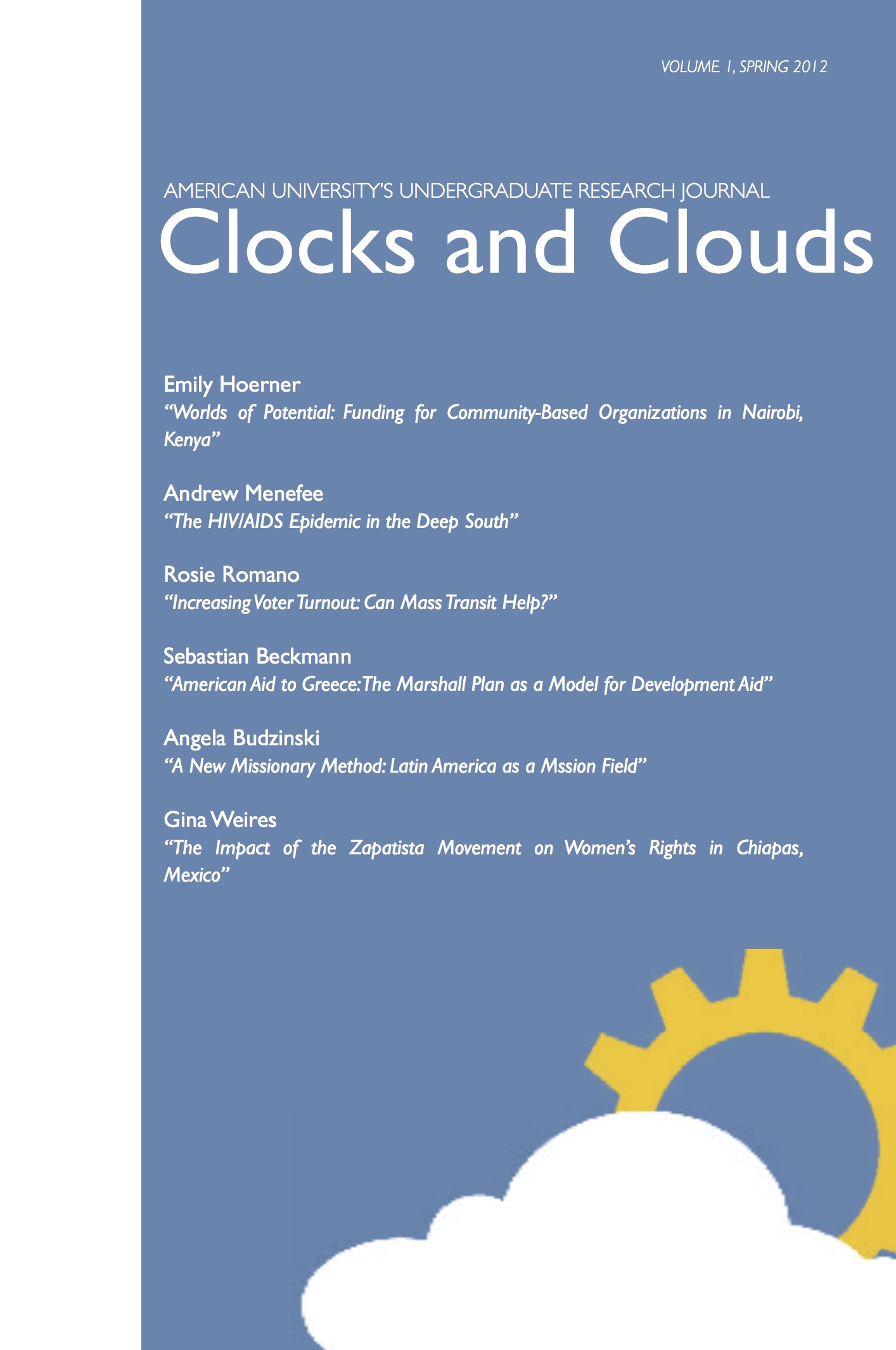 VOLUME 1, SPRING 2012

AMERICAN UNIVERSITY'S UNDERGRADUATE RESEARCH JOURNAL
Clocks and Clouds

Emily Hoerner
"Worlds of Potential: Funding for Community-Based Organizations in Nairobi, Kenya"

Andrew Menefee
"The HIV/AIDS Epidemic in the Deep South"

Rosie Romano
"Increasing Voter Turnout: Can Mass Transit Help?"

Sebastian Beckmann
"American Aid to Greece: The Marshall Plan as a Model for Development Aid"

Angela Budzinski
"A New Missionary Method: Latin America as a Mssion Field"

Gina Weires
"The Impact of the Zapatista Movement on Women's Rights in Chiapas, Mexico"